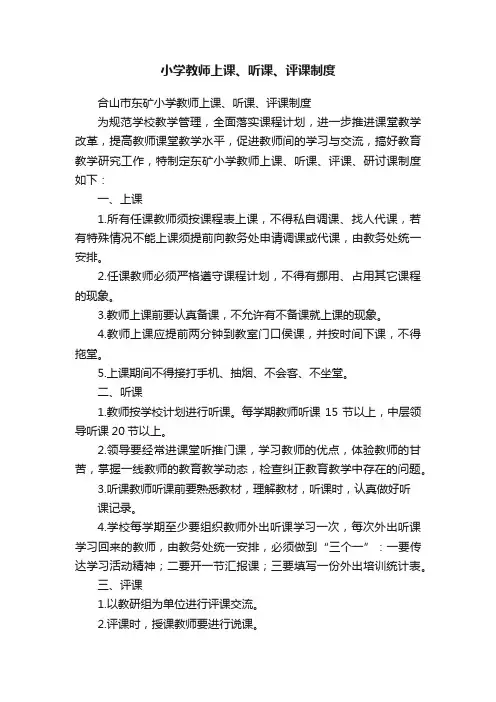 小学教师上课、听课、评课制度

合山市东矿小学教师上课、听课、评课制度

为规范学校教学管理，全面落实课程计划，进一步推进课堂教学改革，提高教师课堂教学水平，促进教师间的学习与交流，搞好教育教学研究工作，特制定东矿小学教师上课、听课、评课、研讨课制度如下：

一、上课

1.所有任课教师须按课程表上课，不得私自调课、找人代课，若有特殊情况不能上课须提前向教务处申请调课或代课，由教务处统一安排。

2.任课教师必须严格遵守课程计划，不得有挪用、占用其它课程的现象。

3.教师上课前要认真备课，不允许有不备课就上课的现象。

4.教师上课应提前两分钟到教室门口侯课，并按时间下课，不得拖堂。

5.上课期间不得接打手机、抽烟、不会客、不坐堂。

二、听课

1.教师按学校计划进行听课。每学期教师听课 15 节以上，中层领导听课 20 节以上。

2.领导要经常进课堂听推门课，学习教师的优点，体验教师的甘苦，掌握一线教师的教育教学动态，检查纠正教育教学中存在的问题。

3.听课教师听课前要熟悉教材，理解教材，听课时，认真做好听课记录。

4.学校每学期至少要组织教师外出听课学习一次，每次外出听课学习回来的教师，由教务处统一安排，必须做到“三个一”：一要传达学习活动精神；二要开一节汇报课；三要填写一份外出培训统计表。

三、评课

1.以教研组为单位进行评课交流。

2.评课时，授课教师要进行说课。